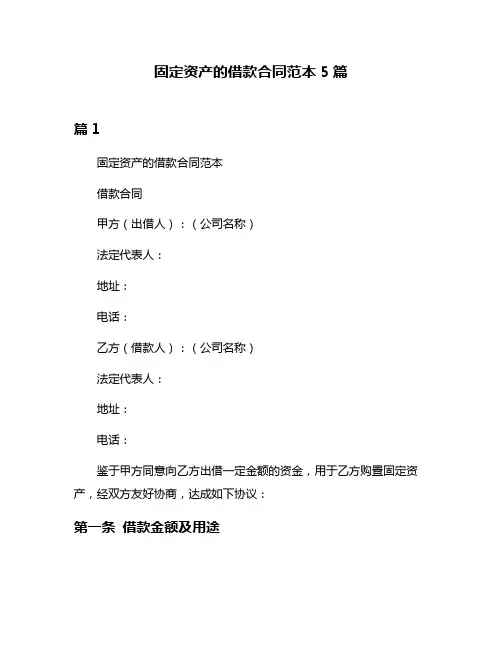 固定资产的借款合同范本 5 篇

篇 1

固定资产的借款合同范本

借款合同

甲方（出借人）：（公司名称）

法定代表人：

地址：

电话：

乙方（借款人）：（公司名称）

法定代表人：

地址：

电话：

鉴于甲方同意向乙方出借一定金额的资金，用于乙方购置固定资产，经双方友好协商，达成如下协议：

第一条 借款金额及用途